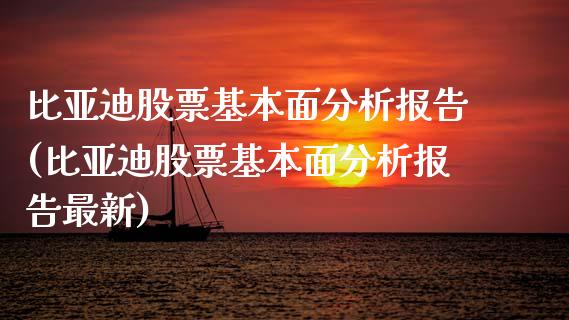 比亚迪股票基本面分析报告(比亚迪股票基本面分析报告最新)